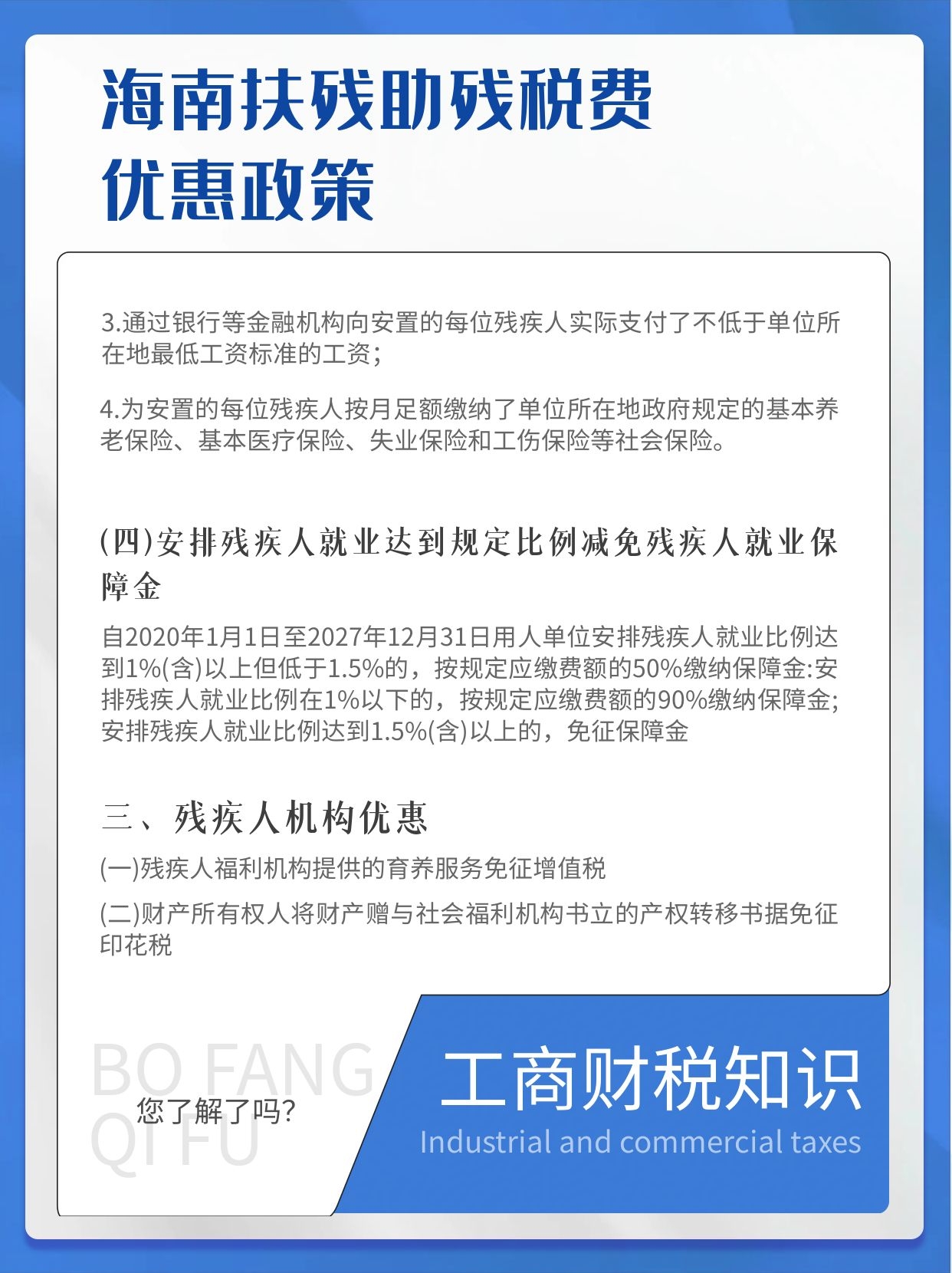 海南扶残助残税费优惠政策

3.通过银行等金融机构向安置的每位残疾人实际支付了不低于单位所在地最低工资标准的工资；

4.为安置的每位残疾人按月足额缴纳了单位所在地政府规定的基本养老保险、基本医疗保险、失业保险和工伤保险等社会保险。

(四)安排残疾人就业达到规定比例减免残疾人就业保障金

自2020年1月1日至2027年12月31日用人单位安排残疾人就业比例达到1%(含)以上但低于1.5%的，按规定应缴费额的50%缴纳保障金:安排残疾人就业比例在1%以下的，按规定应缴费额的90%缴纳保障金;安排残疾人就业比例达到1.5%(含)以上的，免征保障金

三、残疾人机构优惠

(一)残疾人福利机构提供的育养服务免征增值税

(二)财产所有权人将财产赠与社会福利机构书立的产权转移书据免征印花税

BO FANG QI FU

您了解了吗?

工商财税知识

Industrial and commercial taxes